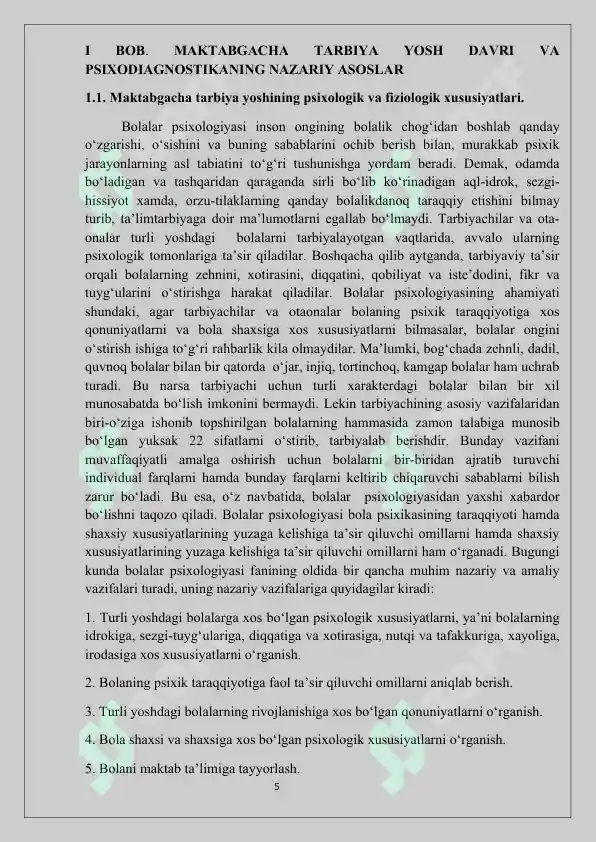 I BOB. MAKTABGACHA TARBIYA YOSH DAVRI VA PSIXODIAGNOSTIKANING NAZARIY ASOSLAR

1.1. Maktabgacha tarbiya yoshining psixologik va fiziologik xususiyatlari.

Bolalar psixologiyasi inson ongining bolalik chog‘idan boshlab qanday o‘zgarishi, o‘sishini va buning sabablarini ochib berish bilan, murakkab psixik jarayonlarning asl tabiatini to‘g‘ri tushunishga yordam beradi. Demak, odamda bo‘ladigan va tashqaridan qaraganda sirli bo‘lib ko‘rinadigan aql-idrok, sezgi-hissiyot xamda, orzu-tilaklarning qanday bolalikdanoq taraqqiy etishini bilmay turib, ta’limtarbiyaga doir ma’lumotlarni egallab bo‘lmaydi. Tarbiyachilar va ota-onalar turli yoshdagi bolalarni tarbiyalayotgan vaqtlarida, avvalo ularning psixologik tomonlariga ta’sir qiladilar. Boshqacha qilib aytganda, tarbiyaviy ta’sir orqali bolalarning zehnini, xotirasini, diqqatini, qobiliyat va iste’dodini, fikr va tuyg‘ularini o‘stirishga harakat qiladilar. Bolalar psixologiyasining ahamiyati shundaki, agar tarbiyachilar va otaonalar bolaning psixik taraqqiyotiga xos qonuniyatlarni va bola shaxsiga xos xususiyatlarni bilmasalar, bolalar ongini o‘stirish ishiga to‘g‘ri rahbarlik kila olmaydilar. Ma’lumki, bog‘chada zehnli, dadil, quvnoq bolalar bilan bir qatorda o‘jar, injiq, tortinchoq, kamgap bolalar ham uchrab turadi. Bu narsa tarbiyachi uchun turli xarakterdagi bolalar bilan bir xil munosabatda bo‘lish imkonini bermaydi. Lekin tarbiyachining asosiy vazifalaridan biri-o‘ziga ishonib topshirilgan bolalarning hammasida zamon talabiga munosib bo‘lgan yuksak 22 sifatlarni o‘stirib, tarbiyalab berishdir. Bunday vazifani muvaffaqiyatli amalga oshirish uchun bolalarni bir-biridan ajratib turuvchi individual farqlarni hamda bunday farqlarni keltirib chiqaruvchi sabablarni bilish zarur bo‘ladi. Bu esa, o‘z navbatida, bolalar psixologiyasidan yaxshi xabardor bo‘lishni taqozo qiladi. Bolalar psixologiyasi bola psixikasining taraqqiyoti hamda shaxsiy xususiyatlarining yuzaga kelishiga ta’sir qiluvchi omillarni hamda shaxsiy xususiyatlarining yuzaga kelishiga ta’sir qiluvchi omillarni ham o‘rganadi. Bugungi kunda bolalar psixologiyasi fanining oldida bir qancha muhim nazariy va amaliy vazifalari turadi, uning nazariy vazifalariga quyidagilar kiradi:

1. Turli yoshdagi bolalarga xos bo‘lgan psixologik xususiyatlarni, ya’ni bolalarning idrokiga, sezgi-tuyg‘ulariga, diqqatiga va xotirasiga, nutqi va tafakkuriga, xayoliga, irodasiga xos xususiyatlarni o‘rganish.

2. Bolaning psixik taraqqiyotiga faol ta’sir qiluvchi omillarni aniqlab berish.

3. Turli yoshdagi bolalarning rivojlanishiga xos bo‘lgan qonuniyatlarni o‘rganish.

4. Bola shaxsi va shaxsiga xos bo‘lgan psixologik xususiyatlarni o‘rganish.

5. Bolani maktab ta’limiga tayyorlash.

5